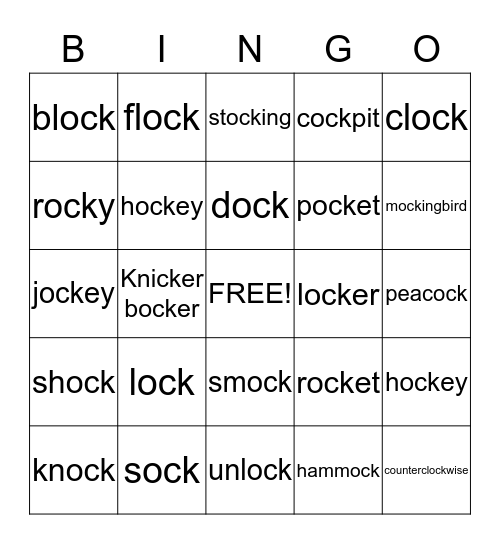 | B | I | N | G | O |
|---|---|---|---|---|
| block | flock | stocking | cockpit | clock |
| rocky | hockey | dock | pocket | mockingbird |
| jockey | Knicker bocker | FREE! | locker | peacock |
| shock | lock | smock | rocket | hockey |
| knock | sock | unlock | hammock | counterclockwise |